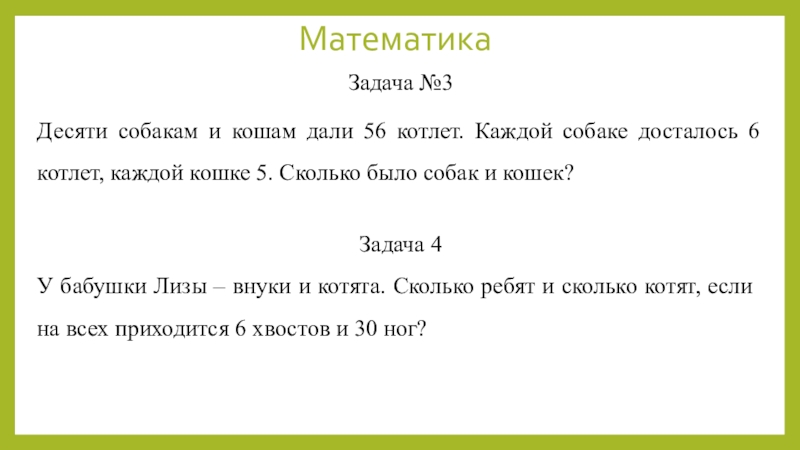 Математика

Задача №3

Десяти собакам и кошам дали 56 котлет. Каждой собаке досталось 6 котлет, каждой кошке 5. Сколько было собак и кошек?

Задача 4

У бабушки Лизы – внуки и котята. Сколько ребят и сколько котят, если на всех приходится 6 хвостов и 30 ног?